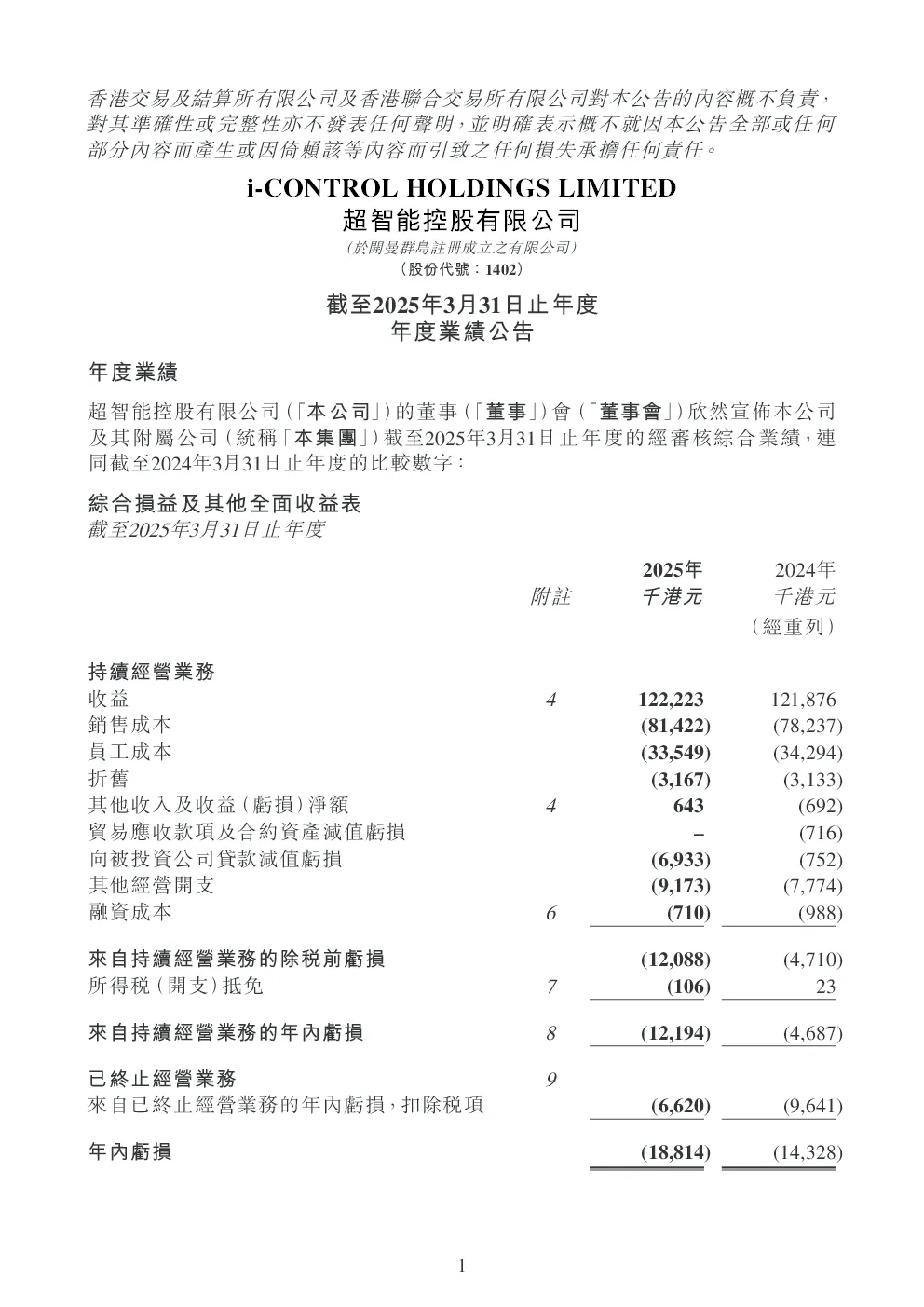 香港交易及結算所有限公司及香港聯合交易所有限公司對本公告的內容概不負責，對其準確性或完整性亦不發表任何聲明，並明確表示概不就因本公告全部或任何部分內容而產生或因倚賴該等內容而引致之任何損失承擔任何責任。

i-CONTROL HOLDINGS LIMITED
超智能控股有限公司
（於開曼群島註冊成立之有限公司）
（股份代號：1402）

截至2025年3月31日止年度
年度業績公告

年度業績

超智能控股有限公司（「本公司」）的董事（「董事」）會（「董事會」）欣然宣佈本公司及其附屬公司（統稱「本集團」）截至2025年3月31日止年度的經審核綜合業績，連同截至2024年3月31日止年度的比較數字：

綜合損益及其他全面收益表
截至2025年3月31日止年度

| | 附註 | 2025年 千港元 | 2024年 千港元 （經重列） |
|---|---|---|---|
| 持續經營業務 | | | |
| 收益 | 4 | 122,223 | 121,876 |
| 銷售成本 | | (81,422) | (78,237) |
| 員工成本 | | (33,549) | (34,294) |
| 折舊 | | (3,167) | (3,133) |
| 其他收入及收益（虧損）淨額 | 4 | 643 | (692) |
| 貿易應收款項及合約資產減值虧損 | | – | (716) |
| 向被投資公司貸款減值虧損 | | (6,933) | (752) |
| 其他經營開支 | | (9,173) | (7,774) |
| 融資成本 | 6 | (710) | (988) |
| 來自持續經營業務的除稅前虧損 | | (12,088) | (4,710) |
| 所得稅（開支）抵免 | 7 | (106) | 23 |
| 來自持續經營業務的年內虧損 | 8 | (12,194) | (4,687) |
| 已終止經營業務 | 9 | | |
| 來自已終止經營業務的年內虧損，扣除稅項 | | (6,620) | (9,641) |
| 年內虧損 | | (18,814) | (14,328) |

1